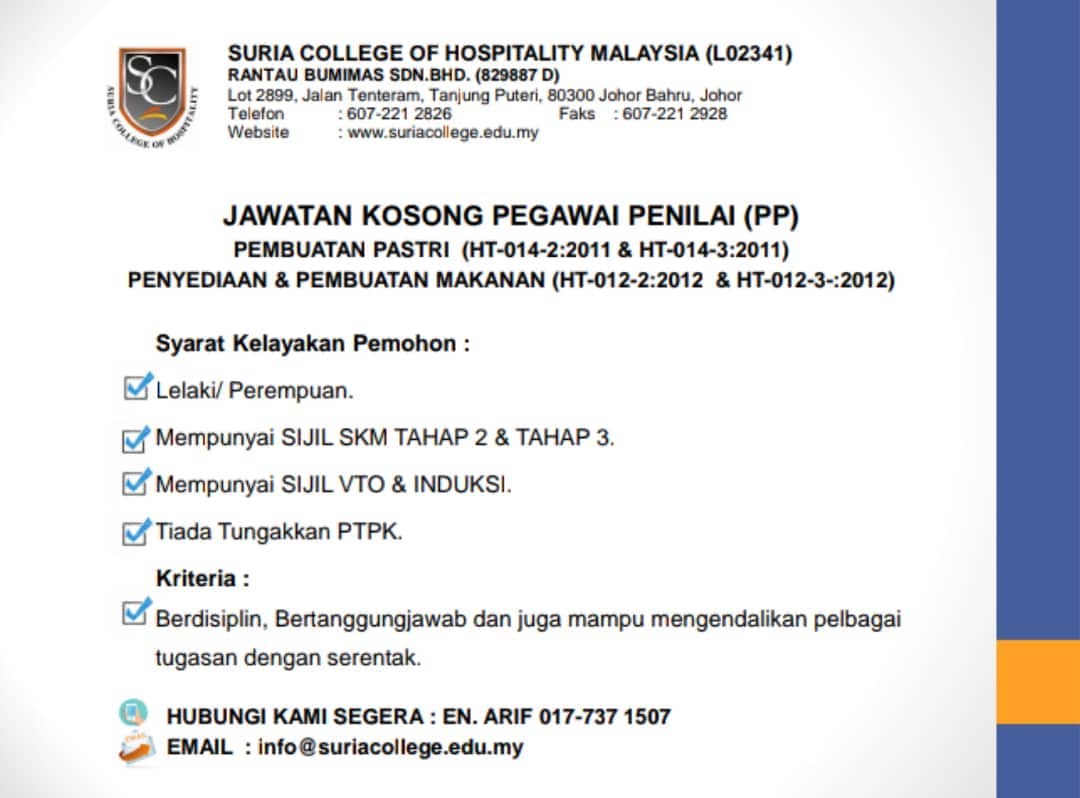 SC
SURIA COLLEGE OF HOSPITALITY

SURIA COLLEGE OF HOSPITALITY MALAYSIA (L02341)
RANTAU BUMIMAS SDN.BHD. (829887 D)
Lot 2899, Jalan Tenteram, Tanjung Puteri, 80300 Johor Bahru, Johor
Telefon : 607-221 2826 Faks : 607-221 2928
Website : www.suriacollege.edu.my

JAWATAN KOSONG PEGAWAI PENILAI (PP)
PEMBUATAN PASTRI (HT-014-2:2011 & HT-014-3:2011)
PENYEDIAAN & PEMBUATAN MAKANAN (HT-012-2:2012 & HT-012-3-:2012)

Syarat Kelayakan Pemohon :

Lelaki/ Perempuan.

Mempunyai SIJIL SKM TAHAP 2 & TAHAP 3.

Mempunyai SIJIL VTO & INDUKSI.

Tiada Tungakkan PTPK.

Kriteria :

Berdisiplin, Bertanggungjawab dan juga mampu mengendalikan pelbagai tugasan dengan serentak.

HUBUNGI KAMI SEGERA : EN. ARIF 017-737 1507
EMAIL : info@suriacollege.edu.my